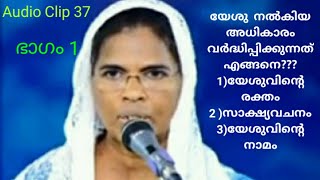 Audio Clip 37

ഭാഗം 1

യേശു നൽകിയ അധികാരം വർദ്ധിപ്പിക്കുന്നത് എങ്ങനെ???

1)യേശുവിന്റെ രക്തം

2 )സാക്ഷ്യവചനം

3)യേശുവിന്റെ നാമം